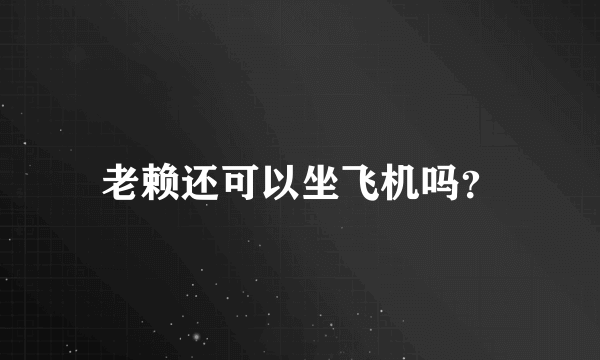 老赖还可以坐飞机吗?